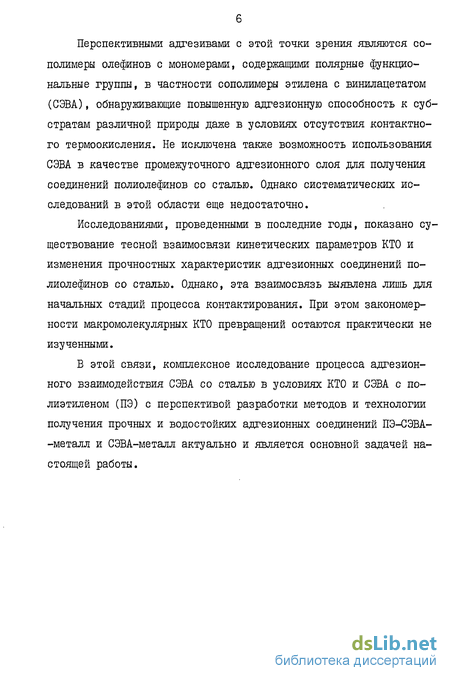 6

Перспективными адгезивами с этой точки зрения являются сополимеры олефинов с мономерами, содержащими полярные функциональные группы, в частности сополимеры этилена с винилацетатом (СЭВА), обнаруживающие повышенную адгезионную способность к субстратам различной природы даже в условиях отсутствия контактного термоокисления. Не исключена также возможность использования СЭВА в качестве промежуточного адгезионного слоя для получения соединений полиолефинов со сталью. Однако систематических исследований в этой области еще недостаточно.

Исследованиями, проведенными в последние годы, показано существование тесной взаимосвязи кинетических параметров КТО и изменения прочностных характеристик адгезионных соединений полиолефинов со сталью. Однако, эта взаимосвязь выявлена лишь для начальных стадий процесса контактирования. При этом закономерности макромолекулярных КТО превращений остаются практически не изученными.

В этой связи, комплексное исследование процесса адгезионного взаимодействия СЭВА со сталью в условиях КТО и СЭВА с полиэтиленом (ПЭ) с перспективой разработки методов и технологии получения прочных и водостойких адгезионных соединений ПЭ-СЭВА-металл и СЭВА-металл актуально и является основной задачей настоящей работы.

dsLib.net
библиотека диссертаций